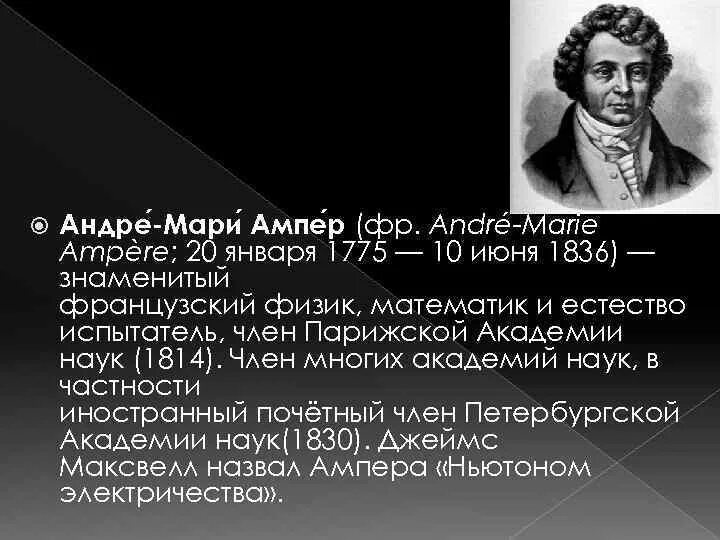 Андре́-Мари́ Ампе́р (фр. André-Marie Ampère; 20 января 1775 — 10 июня 1836) — знаменитый
французский физик, математик и естество испытатель, член Парижской Академии наук (1814). Член многих академий наук, в частности
иностранный почётный член Петербургской Академии наук(1830). Джеймс Максвелл назвал Ампера «Ньютоном электричества».